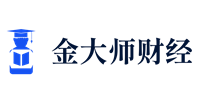 金大师财经